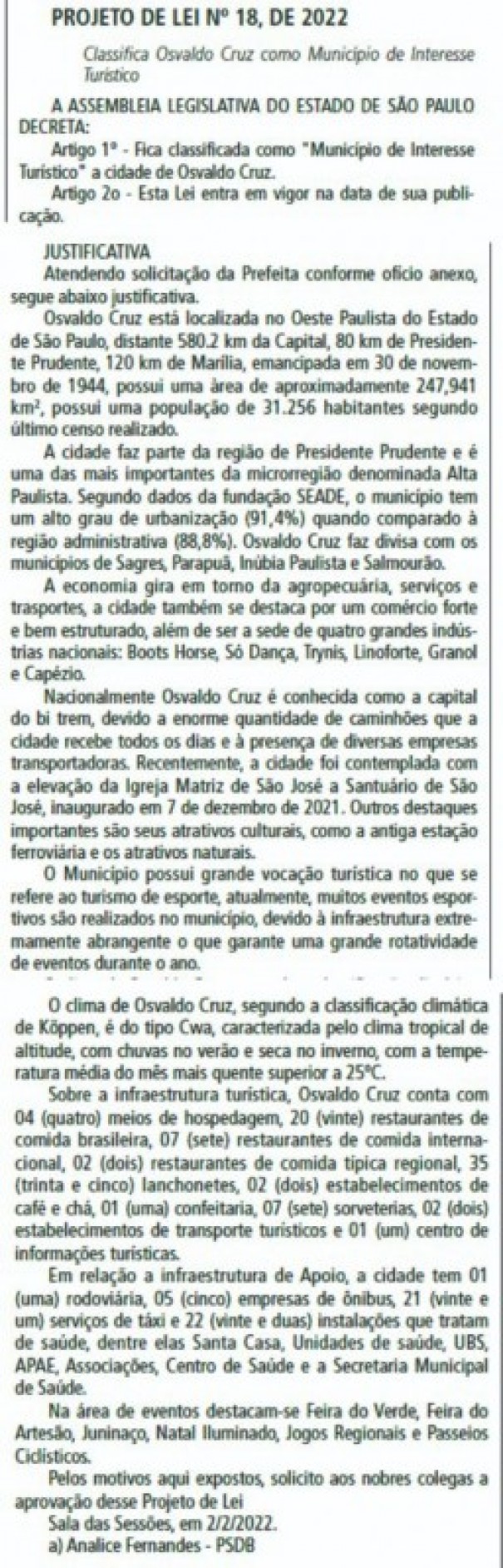 PROJETO DE LEI Nº 18, DE 2022

Classifica Osvaldo Cruz como Município de Interesse Turístico

A ASSEMBLEIA LEGISLATIVA DO ESTADO DE SÃO PAULO DECRETA:

Artigo 1º - Fica classificada como "Município de Interesse Turístico" a cidade de Osvaldo Cruz.

Artigo 2o - Esta Lei entra em vigor na data de sua publicação.

JUSTIFICATIVA

Atendendo solicitação da Prefeita conforme ofício anexo, segue abaixo justificativa.

Osvaldo Cruz está localizada no Oeste Paulista do Estado de São Paulo, distante 580.2 km da Capital, 80 km de Presidente Prudente, 120 km de Marília, emancipada em 30 de novembro de 1944, possui uma área de aproximadamente 247,941 km², possui uma população de 31.256 habitantes segundo último censo realizado.

A cidade faz parte da região de Presidente Prudente e é uma das mais importantes da microrregião denominada Alta Paulista. Segundo dados da fundação SEADE, o município tem um alto grau de urbanização (91,4%) quando comparado à região administrativa (88,8%). Osvaldo Cruz faz divisa com os municípios de Sagres, Parapuã, Inúbia Paulista e Salmourão.

A economia gira em torno da agropecuária, serviços e trasportes, a cidade também se destaca por um comércio forte e bem estruturado, além de ser a sede de quatro grandes indústrias nacionais: Boots Horse, Só Dança, Trynis, Linoforte, Granol e Capézio.

Nacionalmente Osvaldo Cruz é conhecida como a capital do bi trem, devido a enorme quantidade de caminhões que a cidade recebe todos os dias e à presença de diversas empresas transportadoras. Recentemente, a cidade foi contemplada com a elevação da Igreja Matriz de São José a Santuário de São José, inaugurado em 7 de dezembro de 2021. Outros destaques importantes são seus atrativos culturais, como a antiga estação ferroviária e os atrativos naturais.

O Município possui grande vocação turística no que se refere ao turismo de esporte, atualmente, muitos eventos esportivos são realizados no município, devido à infraestrutura extremamente abrangente o que garante uma grande rotatividade de eventos durante o ano.

O clima de Osvaldo Cruz, segundo a classificação climática de Köppen, é do tipo Cwa, caracterizada pelo clima tropical de altitude, com chuvas no verão e seca no inverno, com a temperatura média do mês mais quente superior a 25ºC.

Sobre a infraestrutura turística, Osvaldo Cruz conta com 04 (quatro) meios de hospedagem, 20 (vinte) restaurantes de comida brasileira, 07 (sete) restaurantes de comida internacional, 02 (dois) restaurantes de comida típica regional, 35 (trinta e cinco) lanchonetes, 02 (dois) estabelecimentos de café e chá, 01 (uma) confeitaria, 07 (sete) sorveterias, 02 (dois) estabelecimentos de transporte turísticos e 01 (um) centro de informações turísticas.

Em relação a infraestrutura de Apoio, a cidade tem 01 (uma) rodoviária, 05 (cinco) empresas de ônibus, 21 (vinte e um) serviços de táxi e 22 (vinte e duas) instalações que tratam de saúde, dentre elas Santa Casa, Unidades de saúde, UBS, APAE, Associações, Centro de Saúde e a Secretaria Municipal de Saúde.

Na área de eventos destacam-se Feira do Verde, Feira do Artesão, Juninaço, Natal Iluminado, Jogos Regionais e Passeios Ciclísticos.

Pelos motivos aqui expostos, solicito aos nobres colegas a aprovação desse Projeto de Lei

Sala das Sessões, em 2/2/2022.

a) Analice Fernandes - PSDB